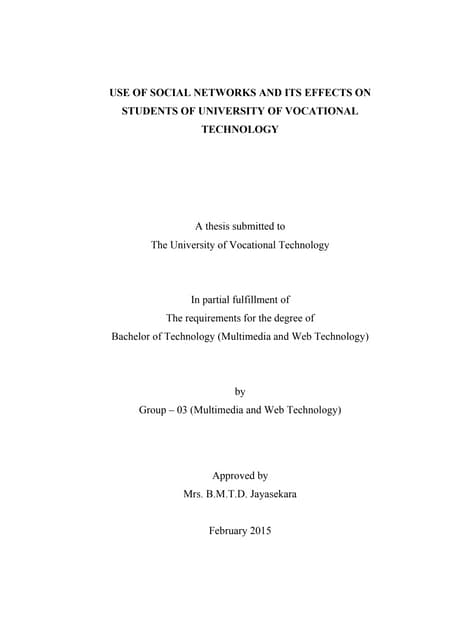 USE OF SOCIAL NETWORKS AND ITS EFFECTS ON STUDENTS OF UNIVERSITY OF VOCATIONAL TECHNOLOGY

A thesis submitted to
The University of Vocational Technology

In partial fulfillment of
The requirements for the degree of
Bachelor of Technology (Multimedia and Web Technology)

by
Group – 03 (Multimedia and Web Technology)

Approved by
Mrs. B.M.T.D. Jayasekara

February 2015